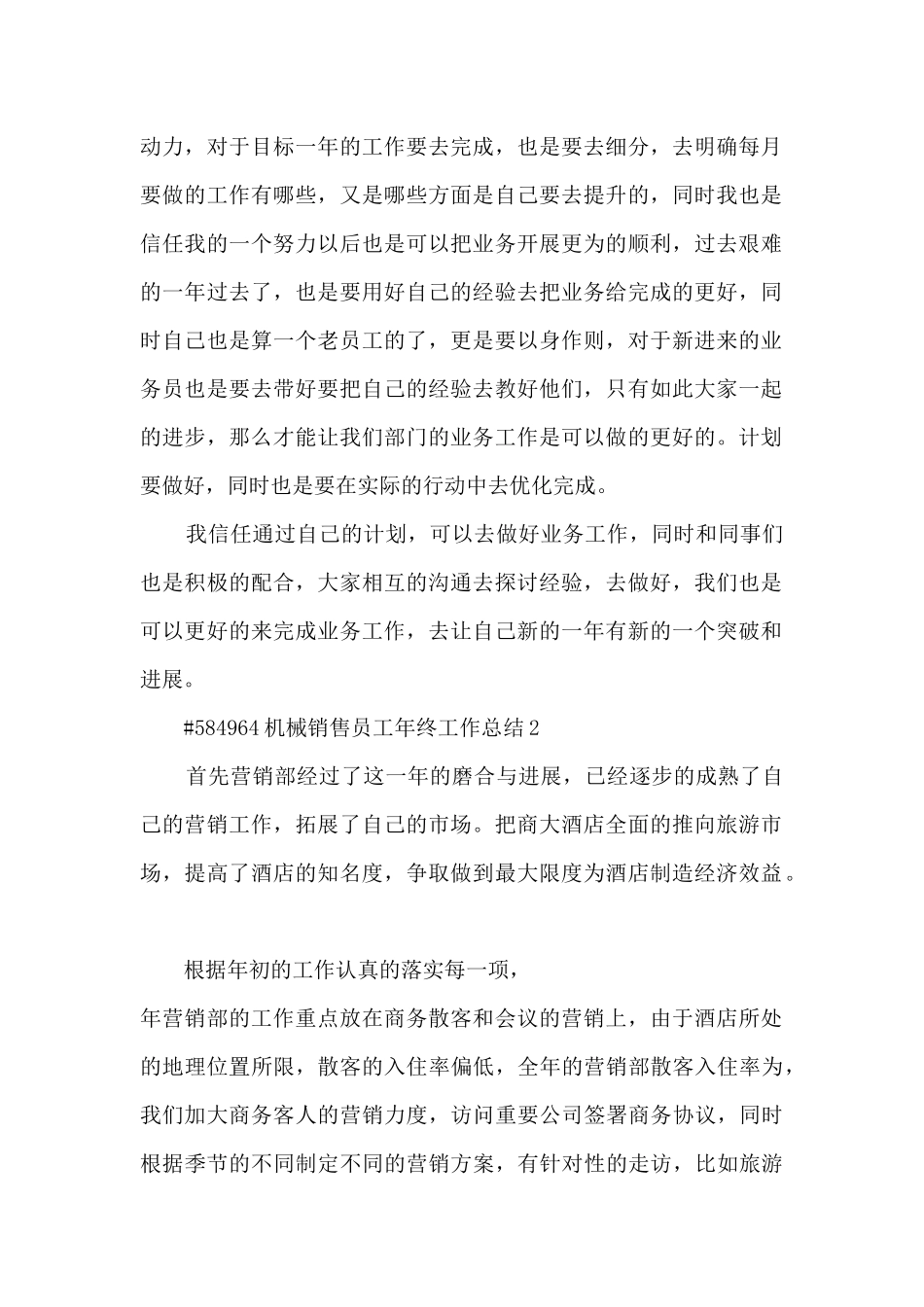 动力，对于目标一年的工作要去完成，也是要去细分，去明确每月要做的工作有哪些，又是哪些方面是自己要去提升的，同时我也是信任我的一个努力以后也是可以把业务开展更为的顺利，过去艰难的一年过去了，也是要用好自己的经验去把业务给完成的更好，同时自己也是算一个老员工的了，更是要以身作则，对于新进来的业务员也是要去带好要把自己的经验去教好他们，只有如此大家一起的进步，那么才能让我们部门的业务工作是可以做的更好的。计划要做好，同时也是要在实际的行动中去优化完成。

我信任通过自己的计划，可以去做好业务工作，同时和同事们也是积极的配合，大家相互的沟通去探讨经验，去做好，我们也是可以更好的来完成业务工作，去让自己新的一年有新的一个突破和进展。

#584964 机械销售员工年终工作总结 2

首先营销部经过了这一年的磨合与进展，已经逐步的成熟了自己的营销工作，拓展了自己的市场。把商大酒店全面的推向旅游市场，提高了酒店的知名度，争取做到最大限度为酒店制造经济效益。

根据年初的工作认真的落实每一项，

年营销部的工作重点放在商务散客和会议的营销上，由于酒店所处的地理位置所限，散客的入住率偏低，全年的营销部散客入住率为，我们加大商务客人的营销力度，访问重要公司签署商务协议，同时根据季节的不同制定不同的营销方案，有针对性的走访，比如旅游